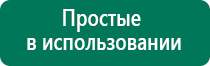 Простые
в использовании